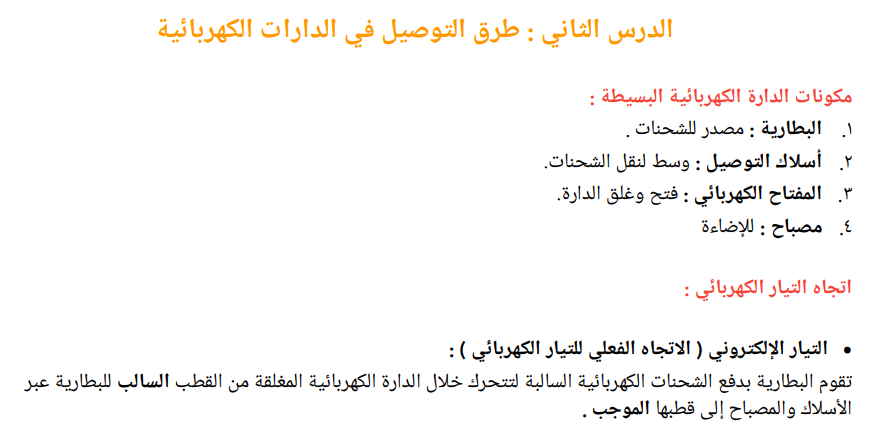 الدرس الثاني : طرق التوصيل في الدارات الكهربائية

مكونات الدارة الكهربائية البسيطة :
١. البطارية : مصدر للشحنات .
٢. أسلاك التوصيل : وسط لنقل الشحنات.
٣. المفتاح الكهربائي : فتح وغلق الدارة.
٤. مصباح : للإضاءة

اتجاه التيار الكهربائي :

• التيار الإلكتروني ( الاتجاه الفعلي للتيار الكهربائي ) :
تقوم البطارية بدفع الشحنات الكهربائية السالبة لتتحرك خلال الدارة الكهربائية المغلقة من القطب السالب للبطارية عبر الأسلاك والمصباح إلى قطبها الموجب .